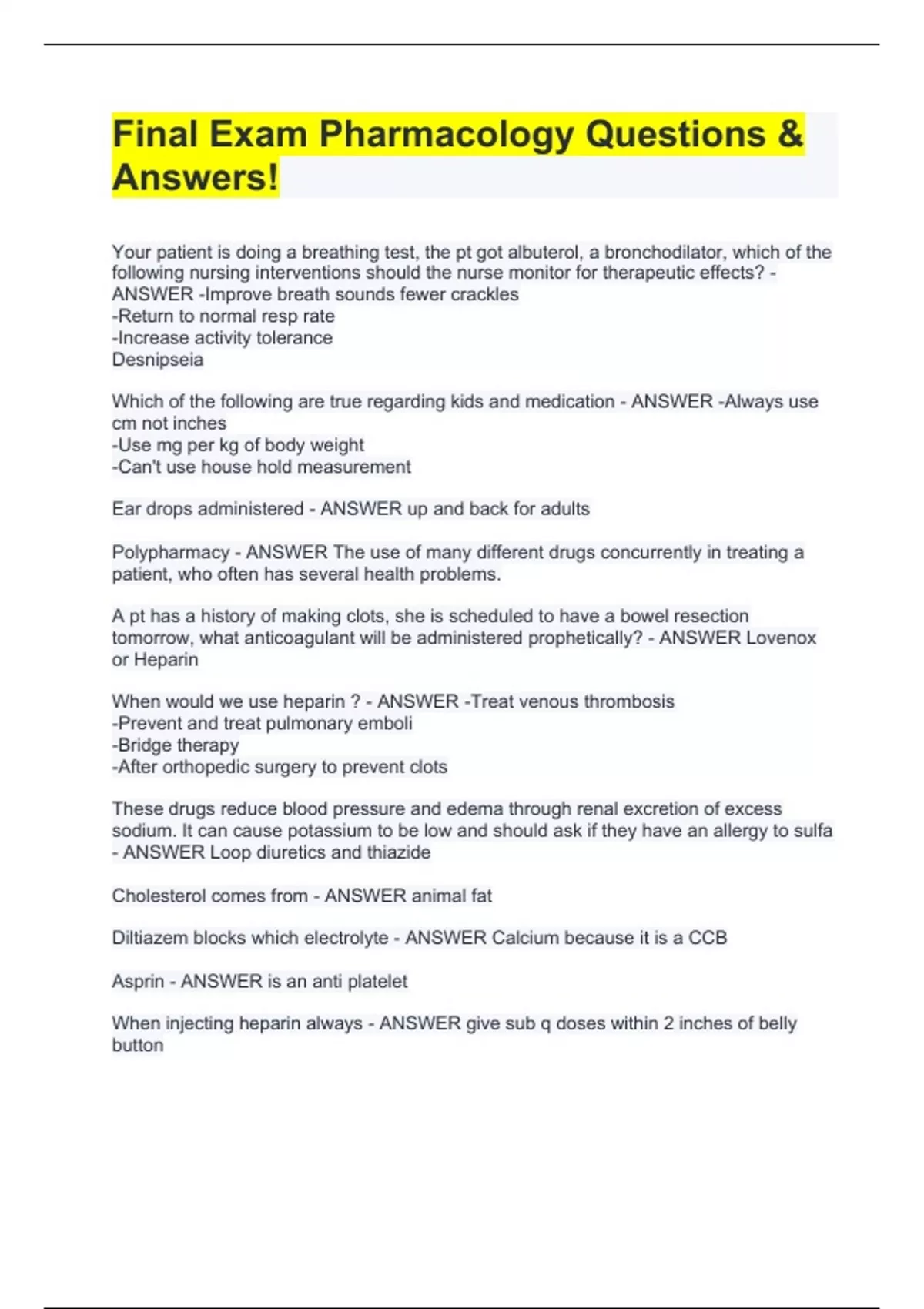 Final Exam Pharmacology Questions & Answers!

Your patient is doing a breathing test, the pt got albuterol, a bronchodilator, which of the following nursing interventions should the nurse monitor for therapeutic effects? - ANSWER -Improve breath sounds fewer crackles
-Return to normal resp rate
-Increase activity tolerance
Desnipseia

Which of the following are true regarding kids and medication - ANSWER -Always use cm not inches
-Use mg per kg of body weight
-Can't use house hold measurement

Ear drops administered - ANSWER up and back for adults

Polypharmacy - ANSWER The use of many different drugs concurrently in treating a patient, who often has several health problems.

A pt has a history of making clots, she is scheduled to have a bowel resection tomorrow, what anticoagulant will be administered prophetically? - ANSWER Lovenox or Heparin

When would we use heparin ? - ANSWER -Treat venous thrombosis
-Prevent and treat pulmonary emboli
-Bridge therapy
-After orthopedic surgery to prevent clots

These drugs reduce blood pressure and edema through renal excretion of excess sodium. It can cause potassium to be low and should ask if they have an allergy to sulfa - ANSWER Loop diuretics and thiazide

Cholesterol comes from - ANSWER animal fat

Diltiazem blocks which electrolyte - ANSWER Calcium because it is a CCB

Asprin - ANSWER is an anti platelet

When injecting heparin always - ANSWER give sub q doses within 2 inches of belly button